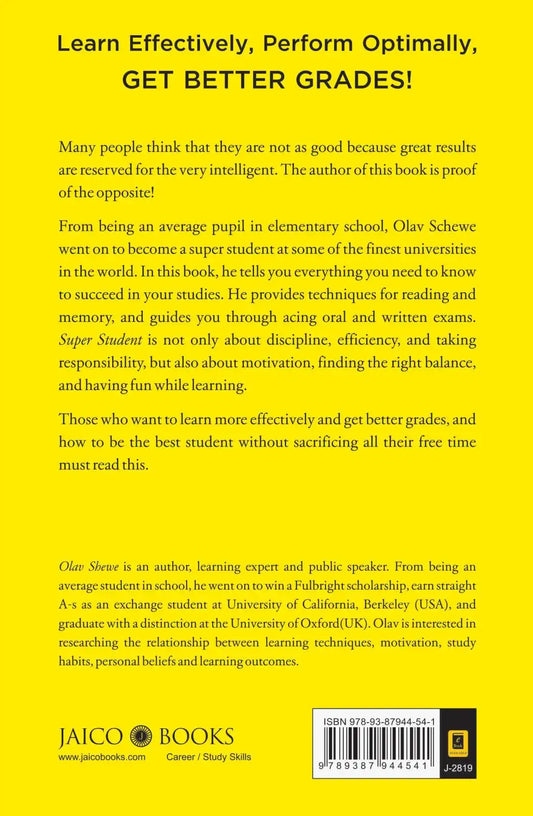 Learn Effectively, Perform Optimally,
GET BETTER GRADES!

Many people think that they are not as good because great results are reserved for the very intelligent. The author of this book is proof of the opposite!

From being an average pupil in elementary school, Olav Schewe went on to become a super student at some of the finest universities in the world. In this book, he tells you everything you need to know to succeed in your studies. He provides techniques for reading and memory, and guides you through acing oral and written exams. Super Student is not only about discipline, efficiency, and taking responsibility, but also about motivation, finding the right balance, and having fun while learning.

Those who want to learn more effectively and get better grades, and how to be the best student without sacrificing all their free time must read this.

Olav Shewe is an author, learning expert and public speaker. From being an average student in school, he went on to win a Fulbright scholarship, earn straight A-s as an exchange student at University of California, Berkeley (USA), and graduate with a distinction at the University of Oxford(UK). Olav is interested in researching the relationship between learning techniques, motivation, study habits, personal beliefs and learning outcomes.

JAICO BOOKS
www.jaicobooks.com Career / Study Skills

ISBN 978-93-87944-54-1
9 789387 944541
J-2819